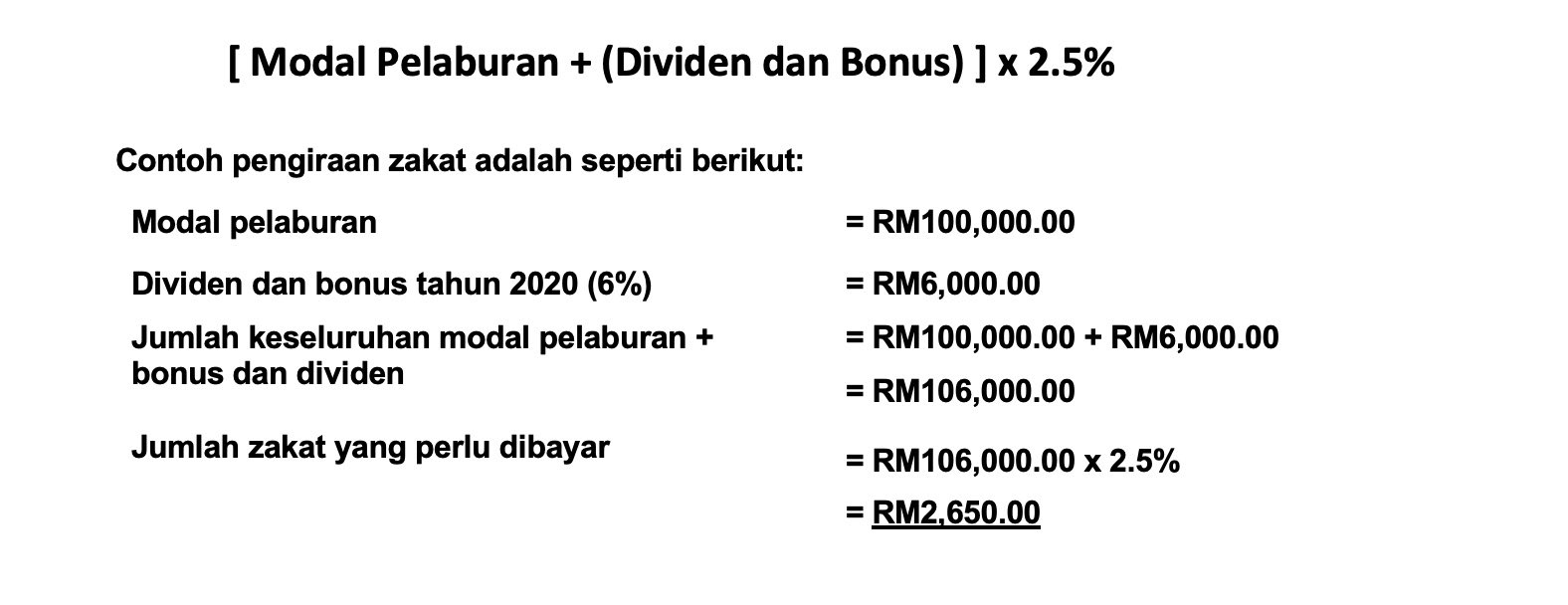 [ Modal Pelaburan + (Dividen dan Bonus) ] x 2.5%

Contoh pengiraan zakat adalah seperti berikut:

Modal pelaburan
= RM100,000.00

Dividen dan bonus tahun 2020 (6%)
= RM6,000.00

Jumlah keseluruhan modal pelaburan + bonus dan dividen
= RM100,000.00 + RM6,000.00
= RM106,000.00

Jumlah zakat yang perlu dibayar
= RM106,000.00 x 2.5%
= RM2,650.00